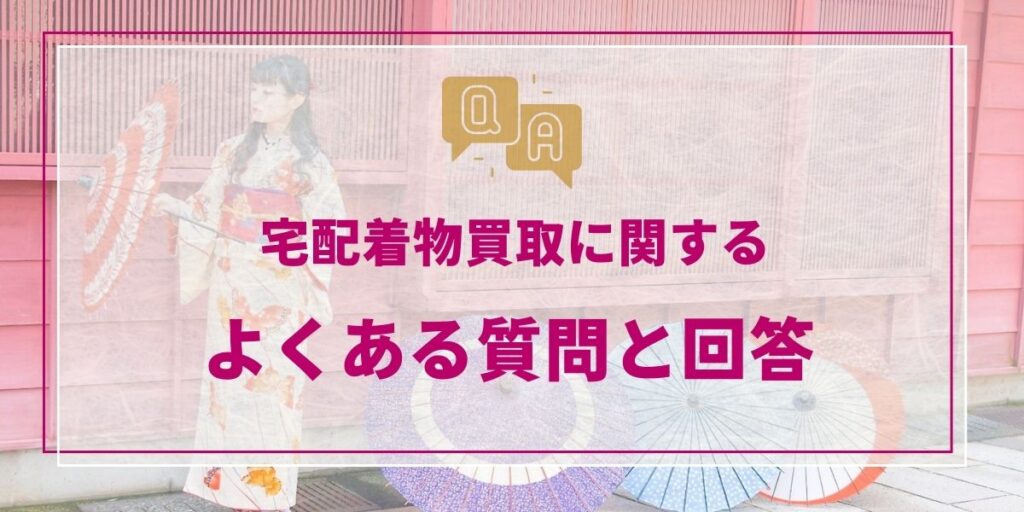 Q A

宅配着物買取に関する

よくある質問と回答